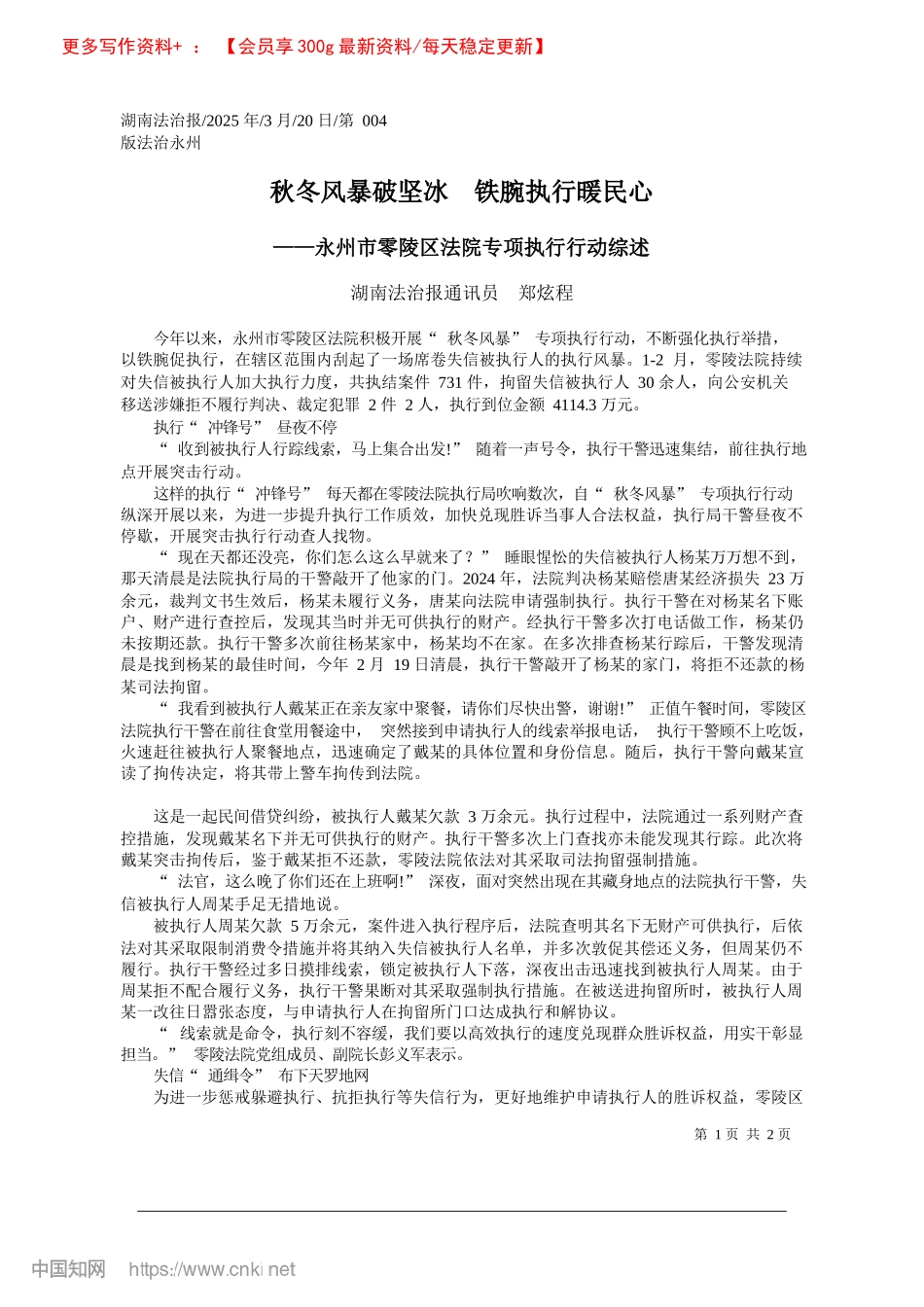 更多写作资料+ ： 【会员享 300g 最新资料/每天稳定更新】

湖南法治报/2025 年/3 月/20 日/第 004 版法治永州

秋冬风暴破坚冰 铁腕执行暖民心

——永州市零陵区法院专项执行行动综述

湖南法治报通讯员 郑炫程

今年以来，永州市零陵区法院积极开展“ 秋冬风暴” 专项执行行动，不断强化执行举措，以铁腕促执行，在辖区范围内刮起了一场席卷失信被执行人的执行风暴。1-2 月，零陵法院持续对失信被执行人加大执行力度，共执结案件 731 件，拘留失信被执行人 30 余人，向公安机关移送涉嫌拒不履行判决、裁定犯罪 2 件 2 人，执行到位金额 4114.3 万元。

执行“ 冲锋号” 昼夜不停

“ 收到被执行人行踪线索，马上集合出发!” 随着一声号令，执行干警迅速集结，前往执行地点开展突击行动。

这样的执行“ 冲锋号” 每天都在零陵法院执行局吹响数次，自“ 秋冬风暴” 专项执行行动纵深开展以来，为进一步提升执行工作质效，加快兑现胜诉当事人合法权益，执行局干警昼夜不停歇，开展突击执行行动查人找物。

“ 现在天都还没亮，你们怎么这么早就来了？” 睡眼惺忪的失信被执行人杨某万万想不到，那天清晨是法院执行局的干警敲开了他家的门。2024 年，法院判决杨某赔偿唐某经济损失 23 万余元，裁判文书生效后，杨某未履行义务，唐某向法院申请强制执行。执行干警在对杨某名下账户、财产进行查控后，发现其当时并无可供执行的财产。经执行干警多次打电话做工作，杨某仍未按期还款。执行干警多次前往杨某家中，杨某均不在家。在多次排查杨某行踪后，干警发现清晨是找到杨某的最佳时间，今年 2 月 19 日清晨，执行干警敲开了杨某的家门，将拒不还款的杨某司法拘留。

“ 我看到被执行人戴某正在亲友家中聚餐，请你们尽快出警，谢谢!” 正值午餐时间，零陵区法院执行干警在前往食堂用餐途中， 突然接到申请执行人的线索举报电话， 执行干警顾不上吃饭，火速赶往被执行人聚餐地点，迅速确定了戴某的具体位置和身份信息。随后，执行干警向戴某宣读了拘传决定，将其带上警车拘传到法院。

这是一起民间借贷纠纷，被执行人戴某欠款 3 万余元。执行过程中，法院通过一系列财产查控措施，发现戴某名下并无可供执行的财产。执行干警多次上门查找亦未能发现其行踪。此次将戴某突击拘传后，鉴于戴某拒不还款，零陵法院依法对其采取司法拘留强制措施。

“ 法官，这么晚了你们还在上班啊!” 深夜，面对突然出现在其藏身地点的法院执行干警，失信被执行人周某手足无措地说。

被执行人周某欠款 5 万余元，案件进入执行程序后，法院查明其名下无财产可供执行，后依法对其采取限制消费令措施并将其纳入失信被执行人名单，并多次敦促其偿还义务，但周某仍不履行。执行干警经过多日摸排线索，锁定被执行人下落，深夜出击迅速找到被执行人周某。由于周某拒不配合履行义务，执行干警果断对其采取强制执行措施。在被送进拘留所时，被执行人周某一改往日嚣张态度，与申请执行人在拘留所门口达成执行和解协议。

“ 线索就是命令，执行刻不容缓，我们要以高效执行的速度兑现群众胜诉权益，用实干彰显担当。” 零陵法院党组成员、副院长彭义军表示。

失信“ 通缉令” 布下天罗地网

为进一步惩戒躲避执行、抗拒执行等失信行为，更好地维护申请执行人的胜诉权益，零陵区

第 1 页 共 2 页

中国知网 https://www.cnki.net